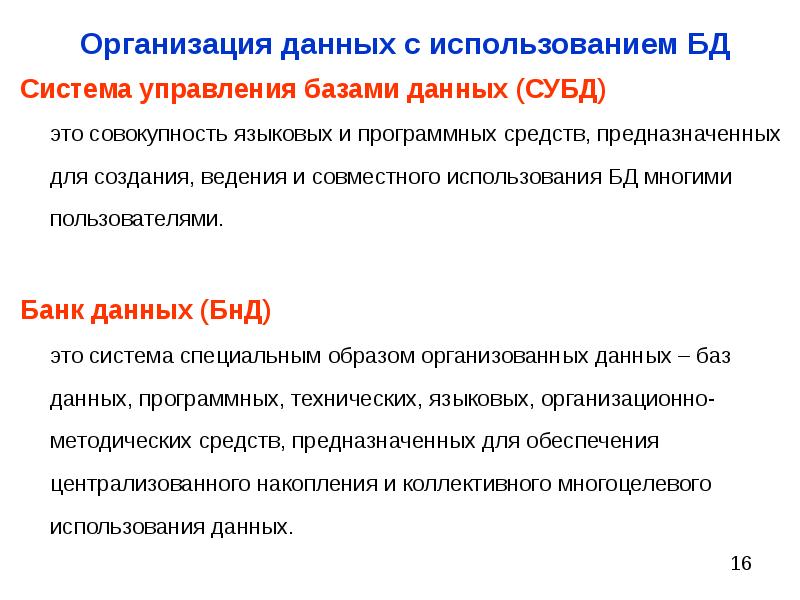 Организация данных с использованием БД

Система управления базами данных (СУБД)

это совокупность языковых и программных средств, предназначенных для создания, ведения и совместного использования БД многими пользователями.

Банк данных (БнД)

это система специальным образом организованных данных – баз данных, программных, технических, языковых, организационно-методических средств, предназначенных для обеспечения централизованного накопления и коллективного многоцелевого использования данных.

16